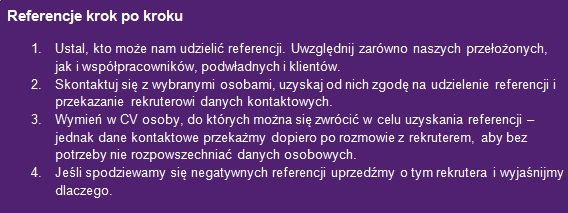 Referencje krok po kroku

1. Ustal, kto może nam udzielić referencji. Uwzględnij zarówno naszych przełożonych, jak i współpracowników, podwładnych i klientów.
2. Skontaktuj się z wybranymi osobami, uzyskaj od nich zgodę na udzielenie referencji i przekazanie rekruterowi danych kontaktowych.
3. Wymień w CV osoby, do których można się zwrócić w celu uzyskania referencji – jednak dane kontaktowe przekażmy dopiero po rozmowie z rekruterem, aby bez potrzeby nie rozpowszechniać danych osobowych.
4. Jeśli spodziewamy się negatywnych referencji uprzedźmy o tym rekrutera i wyjaśnijmy dlaczego.